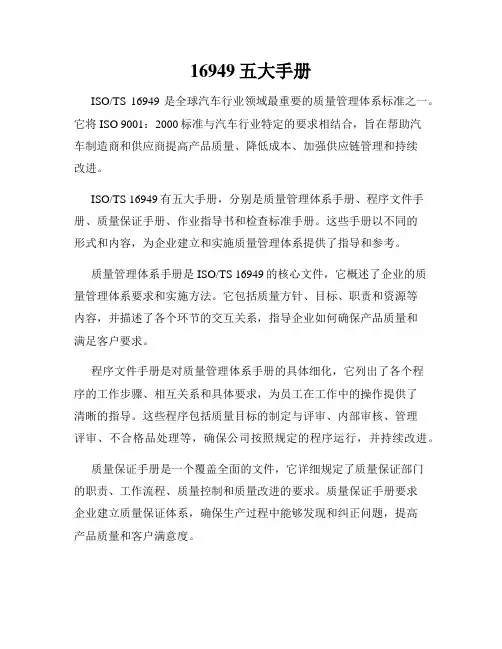 16949 五大手册

ISO/TS 16949 是全球汽车行业领域最重要的质量管理体系标准之一。它将 ISO 9001：2000 标准与汽车行业特定的要求相结合，旨在帮助汽车制造商和供应商提高产品质量、降低成本、加强供应链管理和持续改进。

ISO/TS 16949 有五大手册，分别是质量管理体系手册、程序文件手册、质量保证手册、作业指导书和检查标准手册。这些手册以不同的形式和内容，为企业建立和实施质量管理体系提供了指导和参考。

质量管理体系手册是 ISO/TS 16949 的核心文件，它概述了企业的质量管理体系要求和实施方法。它包括质量方针、目标、职责和资源等内容，并描述了各个环节的交互关系，指导企业如何确保产品质量和满足客户要求。

程序文件手册是对质量管理体系手册的具体细化，它列出了各个程序的工作步骤、相互关系和具体要求，为员工在工作中的操作提供了清晰的指导。这些程序包括质量目标的制定与评审、内部审核、管理评审、不合格品处理等，确保公司按照规定的程序运行，并持续改进。

质量保证手册是一个覆盖全面的文件，它详细规定了质量保证部门的职责、工作流程、质量控制和质量改进的要求。质量保证手册要求企业建立质量保证体系，确保生产过程中能够发现和纠正问题，提高产品质量和客户满意度。